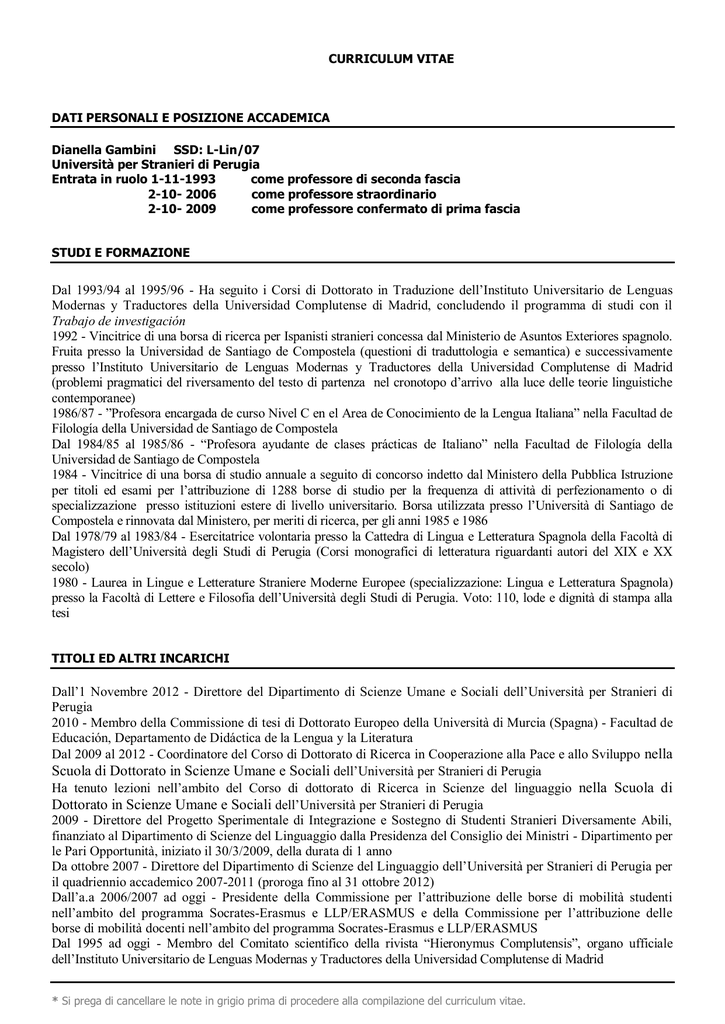 CURRICULUM VITAE

DATI PERSONALI E POSIZIONE ACCADEMICA

Dianella Gambini SSD: L-Lin/07
Università per Stranieri di Perugia
Entrata in ruolo 1-11-1993 come professore di seconda fascia
2-10- 2006 come professore straordinario
2-10- 2009 come professore confermato di prima fascia

STUDI E FORMAZIONE

Dal 1993/94 al 1995/96 - Ha seguito i Corsi di Dottorato in Traduzione dell'Instituto Universitario de Lenguas Modernas y Traductores della Universidad Complutense di Madrid, concludendo il programma di studi con il Trabajo de investigación
1992 - Vincitrice di una borsa di ricerca per Ispanisti stranieri concessa dal Ministerio de Asuntos Exteriores spagnolo. Fruita presso la Universidad de Santiago de Compostela (questioni di traduttologia e semantica) e successivamente presso l'Instituto Universitario de Lenguas Modernas y Traductores della Universidad Complutense di Madrid (problemi pragmatici del riversamento del testo di partenza nel cronotopo d'arrivo alla luce delle teorie linguistiche contemporanee)
1986/87 - "Profesora encargada de curso Nivel C en el Area de Conocimiento de la Lengua Italiana" nella Facultad de Filología della Universidad de Santiago de Compostela
Dal 1984/85 al 1985/86 - "Profesora ayudante de clases prácticas de Italiano" nella Facultad de Filología della Universidad de Santiago de Compostela
1984 - Vincitrice di una borsa di studio annuale a seguito di concorso indetto dal Ministero della Pubblica Istruzione per titoli ed esami per l'attribuzione di 1288 borse di studio per la frequenza di attività di perfezionamento o di specializzazione presso istituzioni estere di livello universitario. Borsa utilizzata presso l'Università di Santiago de Compostela e rinnovata dal Ministero, per meriti di ricerca, per gli anni 1985 e 1986
Dal 1978/79 al 1983/84 - Esercitatrice volontaria presso la Cattedra di Lingua e Letteratura Spagnola della Facoltà di Magistero dell'Università degli Studi di Perugia (Corsi monografici di letteratura riguardanti autori del XIX e XX secolo)
1980 - Laurea in Lingue e Letterature Straniere Moderne Europee (specializzazione: Lingua e Letteratura Spagnola) presso la Facoltà di Lettere e Filosofia dell'Università degli Studi di Perugia. Voto: 110, lode e dignità di stampa alla tesi

TITOLI ED ALTRI INCARICHI

Dall'1 Novembre 2012 - Direttore del Dipartimento di Scienze Umane e Sociali dell'Università per Stranieri di Perugia
2010 - Membro della Commissione di tesi di Dottorato Europeo della Università di Murcia (Spagna) - Facultad de Educación, Departamento de Didáctica de la Lengua y la Literatura
Dal 2009 al 2012 - Coordinatore del Corso di Dottorato di Ricerca in Cooperazione alla Pace e allo Sviluppo nella Scuola di Dottorato in Scienze Umane e Sociali dell'Università per Stranieri di Perugia
Ha tenuto lezioni nell'ambito del Corso di dottorato di Ricerca in Scienze del linguaggio nella Scuola di Dottorato in Scienze Umane e Sociali dell'Università per Stranieri di Perugia
2009 - Direttore del Progetto Sperimentale di Integrazione e Sostegno di Studenti Stranieri Diversamente Abili, finanziato al Dipartimento di Scienze del Linguaggio dalla Presidenza del Consiglio dei Ministri - Dipartimento per le Pari Opportunità, iniziato il 30/3/2009, della durata di 1 anno
Da ottobre 2007 - Direttore del Dipartimento di Scienze del Linguaggio dell'Università per Stranieri di Perugia per il quadriennio accademico 2007-2011 (proroga fino al 31 ottobre 2012)
Dall'a.a 2006/2007 ad oggi - Presidente della Commissione per l'attribuzione delle borse di mobilità studenti nell'ambito del programma Socrates-Erasmus e LLP/ERASMUS e della Commissione per l'attribuzione delle borse di mobilità docenti nell'ambito del programma Socrates-Erasmus e LLP/ERASMUS
Dal 1995 ad oggi - Membro del Comitato scientifico della rivista "Hieronymus Complutensis", organo ufficiale dell'Instituto Universitario de Lenguas Modernas y Traductores della Universidad Complutense di Madrid

* Si prega di cancellare le note in grigio prima di procedere alla compilazione del curriculum vitae.